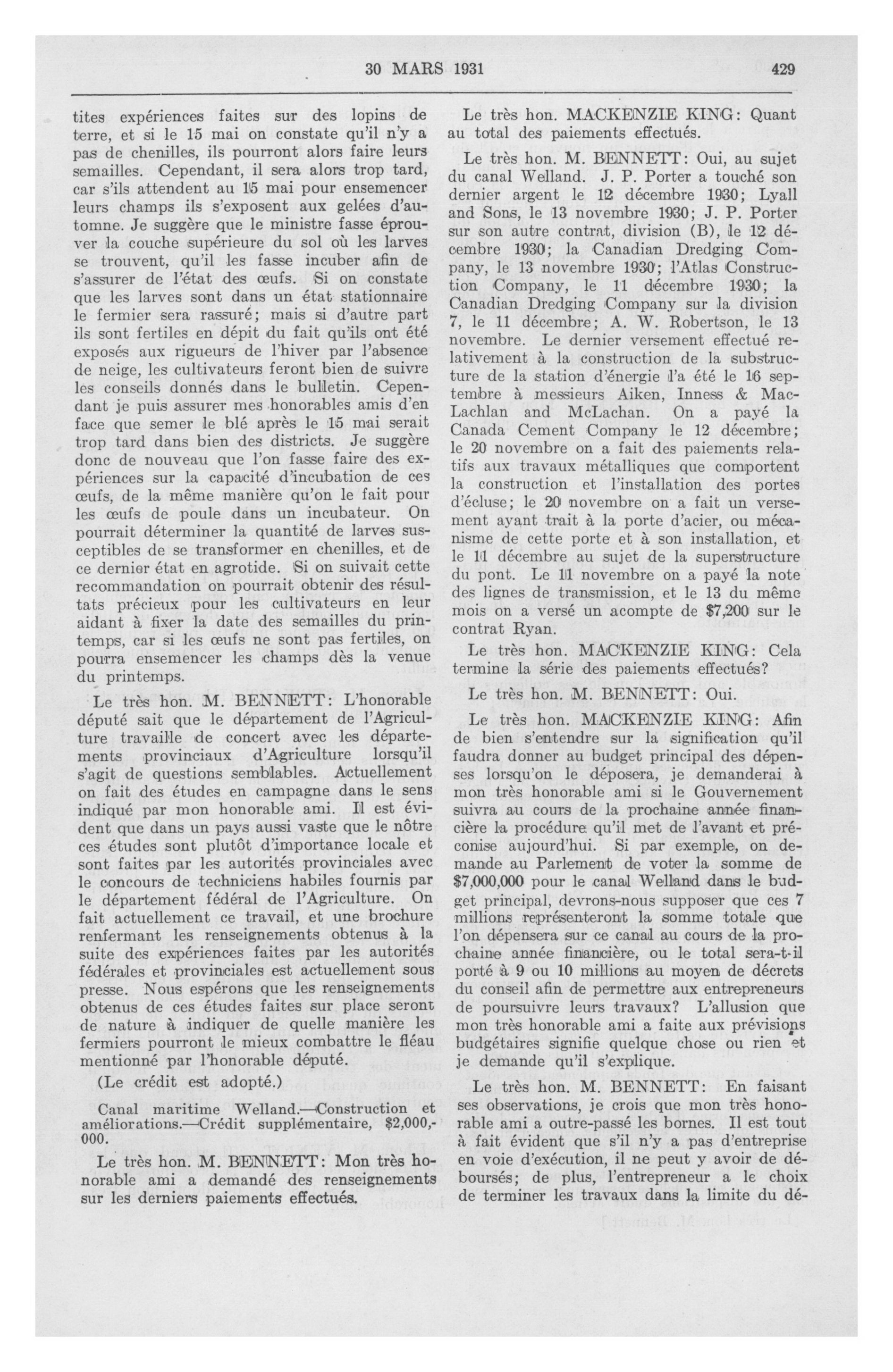 30 MARS 1931 429

tites expériences faites sur des lopins de terre, et si le 15 mai on constate qu'il n'y a pas de chenilles, ils pourront alors faire leurs semailles. Cependant, il sera alors trop tard, car s'ils attendent au 15 mai pour ensemencer leurs champs ils s'exposent aux gelées d'automne. Je suggère que le ministre fasse éprouver la couche supérieure du sol où les larves se trouvent, qu'il les fasse incuber afin de s'assurer de l'état des œufs. Si on constate que les larves sont dans un état stationnaire le fermier sera rassuré; mais si d'autre part ils sont fertiles en dépit du fait qu'ils ont été exposés aux rigueurs de l'hiver par l'absence de neige, les cultivateurs feront bien de suivre les conseils donnés dans le bulletin. Cependant je puis assurer mes honorables amis d'en face que semer le blé après le 15 mai serait trop tard dans bien des districts. Je suggère donc de nouveau que l'on fasse faire des expériences sur la capacité d'incubation de ces œufs, de la même manière qu'on le fait pour les œufs de poule dans un incubateur. On pourrait déterminer la quantité de larves susceptibles de se transformer en chenilles, et de ce dernier état en agrotide. Si on suivait cette recommandation on pourrait obtenir des résultats précieux pour les cultivateurs en leur aidant à fixer la date des semailles du printemps, car si les œufs ne sont pas fertiles, on pourra ensemencer les champs dès la venue du printemps.

Le très hon. M. BENNETT: L'honorable député sait que le département de l'Agriculture travaille de concert avec les départements provinciaux d'Agriculture lorsqu'il s'agit de questions semblables. Actuellement on fait des études en campagne dans le sens indiqué par mon honorable ami. Il est évident que dans un pays aussi vaste que le nôtre ces études sont plutôt d'importance locale et sont faites par les autorités provinciales avec le concours de techniciens habiles fournis par le département fédéral de l'Agriculture. On fait actuellement ce travail, et une brochure renfermant les renseignements obtenus à la suite des expériences faites par les autorités fédérales et provinciales est actuellement sous presse. Nous espérons que les renseignements obtenus de ces études faites sur place seront de nature à indiquer de quelle manière les fermiers pourront le mieux combattre le fléau mentionné par l'honorable député.

(Le crédit est adopté.)

Canal maritime Welland.—Construction et améliorations.—Crédit supplémentaire, $2,000,000.

Le très hon. M. BENNETT: Mon très honorable ami a demandé des renseignements sur les derniers paiements effectués.

Le très hon. MACKENZIE KING: Quant au total des paiements effectués.

Le très hon. M. BENNETT: Oui, au sujet du canal Welland. J. P. Porter a touché son dernier argent le 12 décembre 1930; Lyall and Sons, le 13 novembre 1930; J. P. Porter sur son autre contrat, division (B), le 12 décembre 1930; la Canadian Dredging Company, le 13 novembre 1930; l'Atlas Construction Company, le 11 décembre 1930; la Canadian Dredging Company sur la division 7, le 11 décembre; A. W. Robertson, le 13 novembre. Le dernier versement effectué relativement à la construction de la substructure de la station d'énergie l'a été le 16 septembre à messieurs Aiken, Inness & MacLachlan and McLachan. On a payé la Canada Cement Company le 12 décembre; le 20 novembre on a fait des paiements relatifs aux travaux métalliques que comportent la construction et l'installation des portes d'écluse; le 20 novembre on a fait un versement ayant trait à la porte d'acier, ou mécanisme de cette porte et à son installation, et le 11 décembre au sujet de la superstructure du pont. Le 11 novembre on a payé la note des lignes de transmission, et le 13 du même mois on a versé un acompte de $7,200 sur le contrat Ryan.

Le très hon. MACKENZIE KING: Cela termine la série des paiements effectués?

Le très hon. M. BENNETT: Oui.

Le très hon. MACKENZIE KING: Afin de bien s'entendre sur la signification qu'il faudra donner au budget principal des dépenses lorsqu'on le déposera, je demanderai à mon très honorable ami si le Gouvernement suivra au cours de la prochaine année financière la procédure qu'il met de l'avant et préconise aujourd'hui. Si par exemple, on demande au Parlement de voter la somme de $7,000,000 pour le canal Welland dans le budget principal, devrons-nous supposer que ces 7 millions représenteront la somme totale que l'on dépensera sur ce canal au cours de la prochaine année financière, ou le total sera-t-il porté à 9 ou 10 millions au moyen de décrets du conseil afin de permettre aux entrepreneurs de poursuivre leurs travaux? L'allusion que mon très honorable ami a faite aux prévisions budgétaires signifie quelque chose ou rien et je demande qu'il s'explique.

Le très hon. M. BENNETT: En faisant ses observations, je crois que mon très honorable ami a outre-passé les bornes. Il est tout à fait évident que s'il n'y a pas d'entreprise en voie d'exécution, il ne peut y avoir de déboursés; de plus, l'entrepreneur a le choix de terminer les travaux dans la limite du dé-